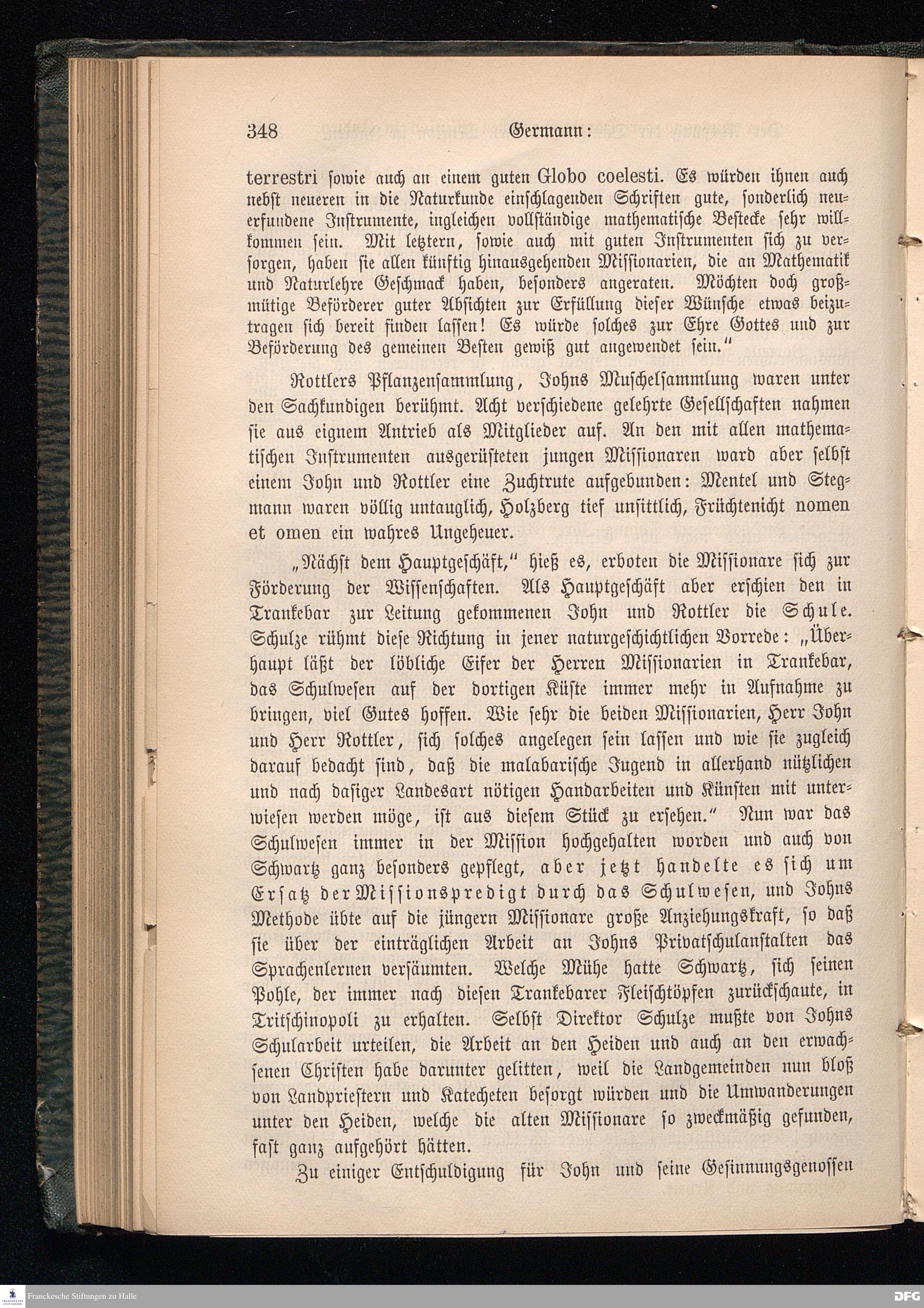 348 Germann:

terrestri sowie auch an einem guten Globo coelesti. Es würden ihnen auch nebst neueren in die Naturkunde einschlagenden Schriften gute, sonderlich neuerfundene Instrumente, ingleichen vollständige mathematische Bestecke sehr willkommen sein. Mit letztern, sowie auch mit guten Instrumenten sich zu versorgen, haben sie allen künftig hinausgehenden Missionarien, die an Mathematik und Naturlehre Geschmack haben, besonders angeraten. Möchten doch großmütige Beförderer guter Absichten zur Erfüllung dieser Wünsche etwas beizutragen sich bereit finden lassen! Es würde solches zur Ehre Gottes und zur Beförderung des gemeinen Besten gewiß gut angewendet sein."

Rottlers Pflanzensammlung, Johns Muschelsammlung waren unter den Sachkundigen berühmt. Acht verschiedene gelehrte Gesellschaften nahmen sie aus eignem Antrieb als Mitglieder auf. An den mit allen mathematischen Instrumenten ausgerüsteten jungen Missionaren ward aber selbst einem John und Rottler eine Zuchtrute aufgebunden: Mentel und Stegmann waren völlig untauglich, Holzberg tief unsittlich, Früchtenicht nomen et omen ein wahres Ungeheuer.

„Nächst dem Hauptgeschäft," hieß es, erboten die Missionare sich zur Förderung der Wissenschaften. Als Hauptgeschäft aber erschien den in Trankebar zur Leitung gekommenen John und Rottler die Schule. Schulze rühmt diese Richtung in jener naturgeschichtlichen Vorrede: „Überhaupt läßt der löbliche Eifer der Herren Missionarien in Trankebar, das Schulwesen auf der dortigen Küste immer mehr in Aufnahme zu bringen, viel Gutes hoffen. Wie sehr die beiden Missionarien, Herr John und Herr Rottler, sich solches angelegen sein lassen und wie sie zugleich darauf bedacht sind, daß die malabarische Jugend in allerhand nützlichen und nach dasiger Landesart nötigen Handarbeiten und Künsten mit unterwiesen werden möge, ist aus diesem Stück zu ersehen." Nun war das Schulwesen immer in der Mission hochgehalten worden und auch von Schwartz ganz besonders gepflegt, aber jetzt handelte es sich um Ersatz der Missionspredigt durch das Schulwesen, und Johns Methode übte auf die jüngern Missionare große Anziehungskraft, so daß sie über der einträglichen Arbeit an Johns Privatschulanstalten das Sprachenlernen versäumten. Welche Mühe hatte Schwartz, sich seinen Pohle, der immer nach diesen Trankebarer Fleischtöpfen zurückschaute, in Tritschinopoli zu erhalten. Selbst Direktor Schulze mußte von Johns Schularbeit urteilen, die Arbeit an den Heiden und auch an den erwachsenen Christen habe darunter gelitten, weil die Landgemeinden nun bloß von Landpriestern und Katecheten besorgt würden und die Umwanderungen unter den Heiden, welche die alten Missionare so zweckmäßig gefunden, fast ganz aufgehört hätten.

Zu einiger Entschuldigung für John und seine Gesinnungsgenossen

Franckesche Stiftungen zu Halle
DFG